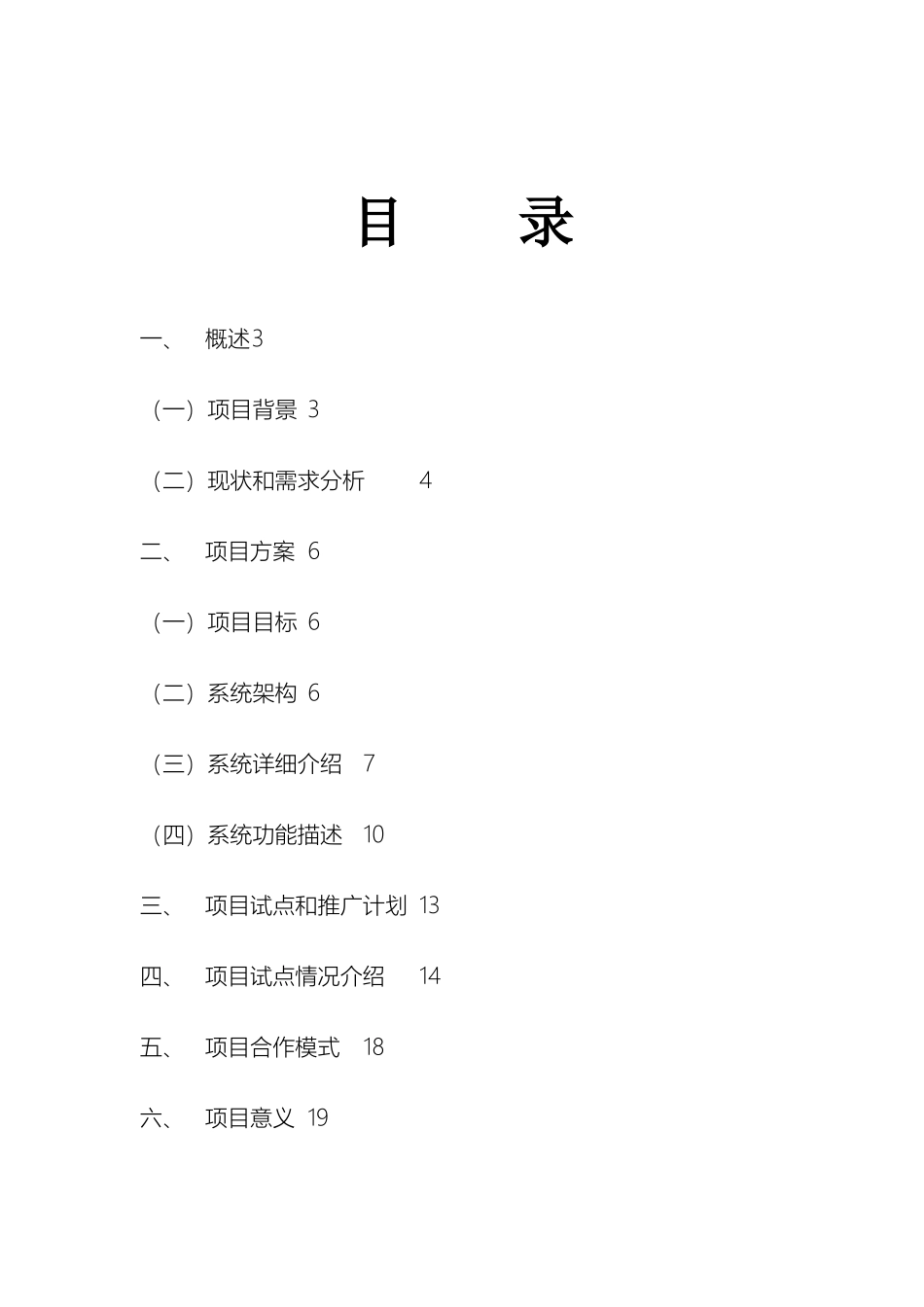 目　　录

一、　概述3

（一）项目背景 3

（二）现状和需求分析　　4

二、　项目方案 6

（一）项目目标 6

（二）系统架构 6

（三）系统详细介绍　7

（四）系统功能描述　10

三、　项目试点和推广计划 13

四、　项目试点情况介绍　14

五、　项目合作模式　18

六、　项目意义 19